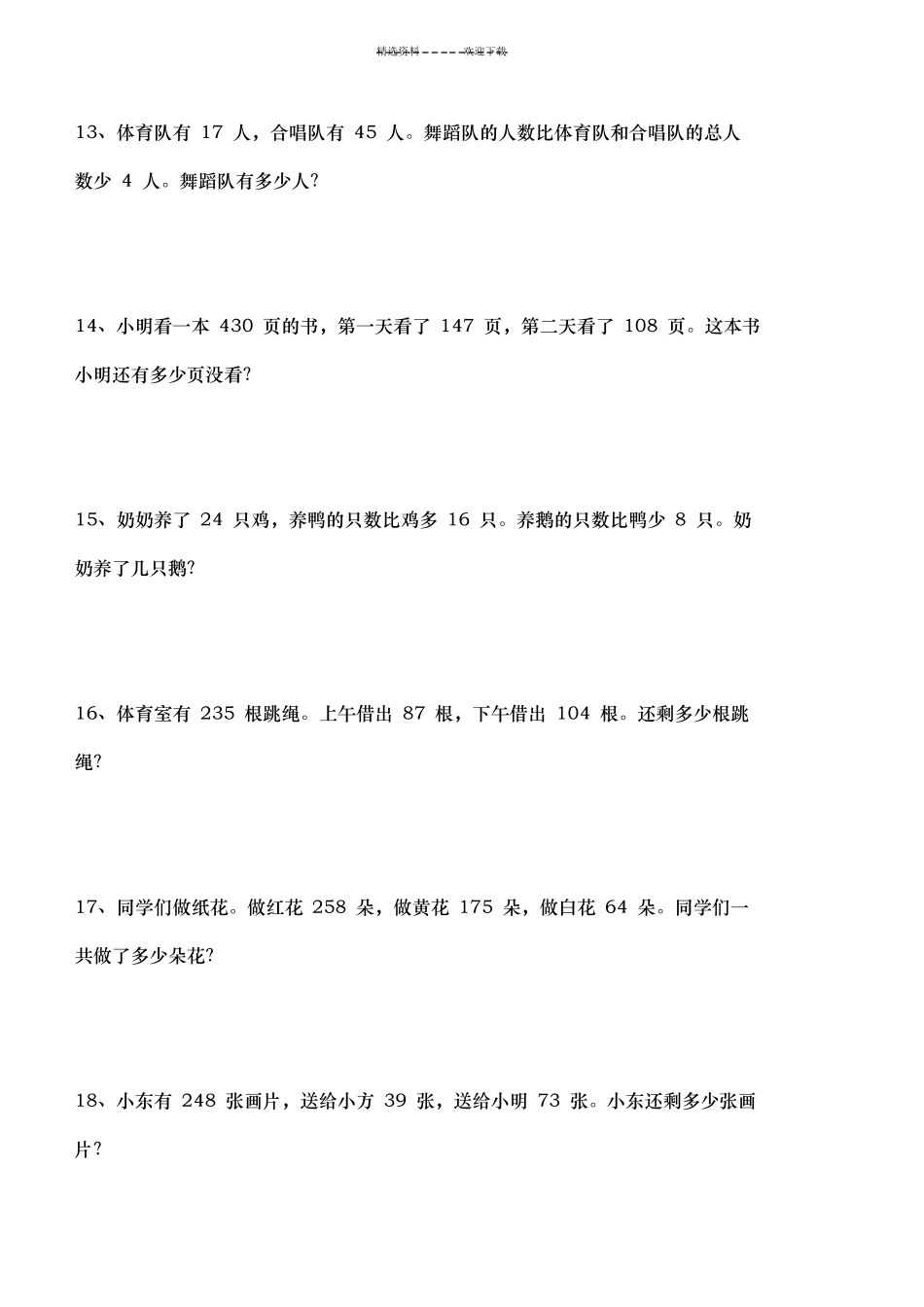 精选资料－－－－－欢迎下载

13、体育队有 17 人，合唱队有 45 人。舞蹈队的人数比体育队和合唱队的总人数少 4 人。舞蹈队有多少人?

14、小明看一本 430 页的书，第一天看了 147 页，第二天看了 108 页。这本书小明还有多少页没看?

15、奶奶养了 24 只鸡，养鸭的只数比鸡多 16 只。养鹅的只数比鸭少 8 只。奶奶养了几只鹅?

16、体育室有 235 根跳绳。上午借出 87 根，下午借出 104 根。还剩多少根跳绳?

17、同学们做纸花。做红花 258 朵，做黄花 175 朵，做白花 64 朵。同学们一共做了多少朵花?

18、小东有 248 张画片，送给小方 39 张，送给小明 73 张。小东还剩多少张画片?